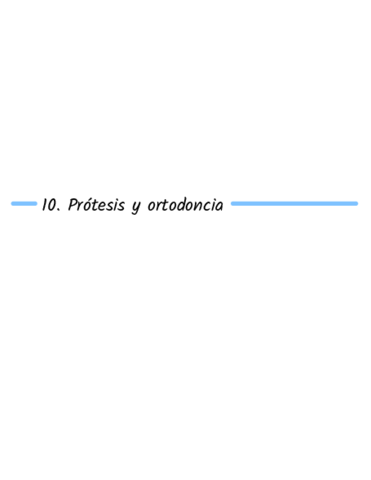 10. Prótesis y ortodoncia